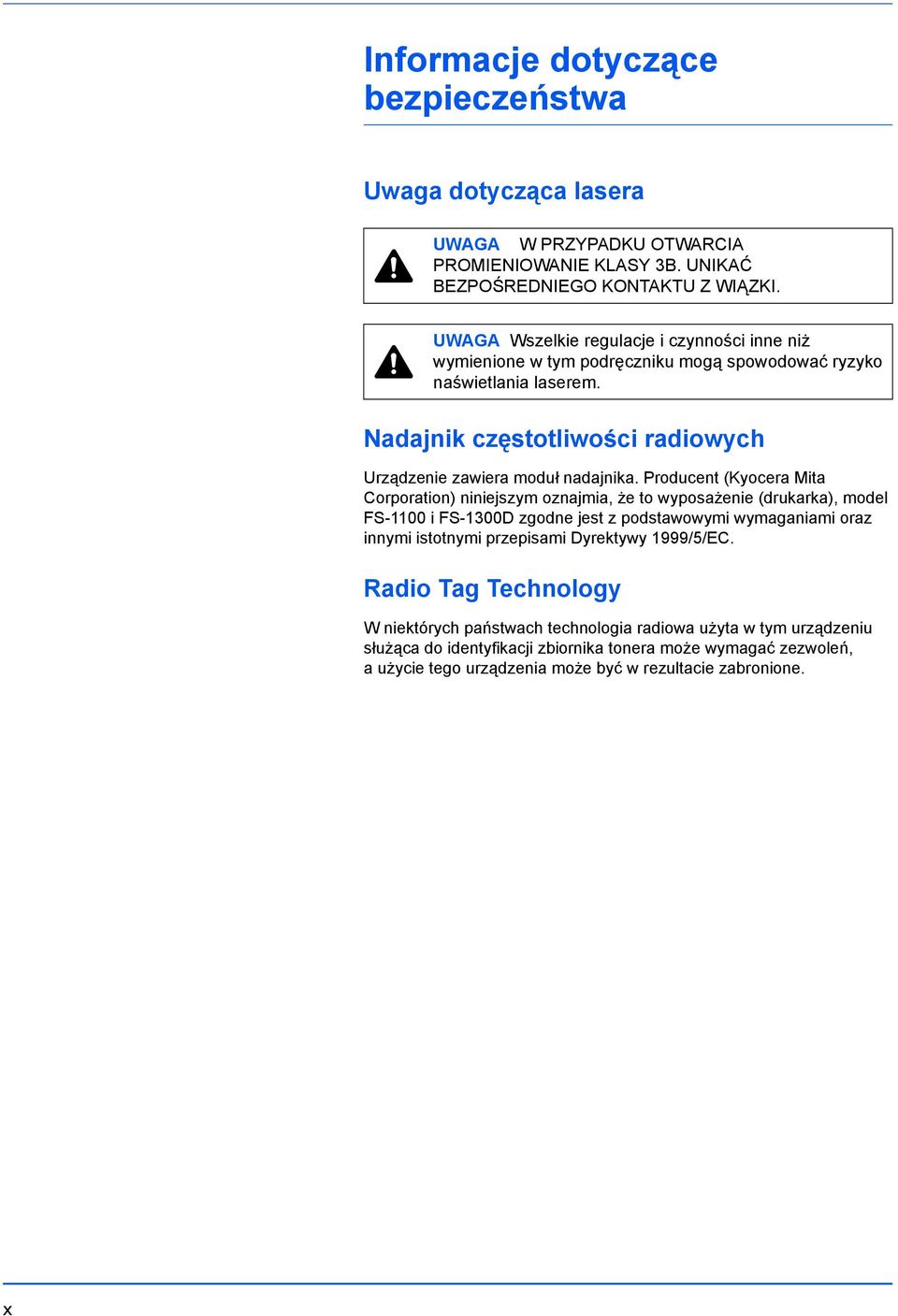 Informacje dotyczące bezpieczeństwa

Uwaga dotycząca lasera

UWAGA W PRZYPADKU OTWARCIA PROMIENIOWANIE KLASY 3B. UNIKAĆ BEZPOŚREDNIEGO KONTAKTU Z WIĄZKI.

UWAGA Wszelkie regulacje i czynności inne niż wymienione w tym podręczniku mogą spowodować ryzyko naświetlania laserem.

Nadajnik częstotliwości radiowych

Urządzenie zawiera moduł nadajnika. Producent (Kyocera Mita Corporation) niniejszym oznajmia, że to wyposażenie (drukarka), model FS-1100 i FS-1300D zgodne jest z podstawowymi wymaganiami oraz innymi istotnymi przepisami Dyrektywy 1999/5/EC.

Radio Tag Technology

W niektórych państwach technologia radiowa użyta w tym urządzeniu służąca do identyfikacji zbiornika tonera może wymagać zezwoleń, a użycie tego urządzenia może być w rezultacie zabronione.

x